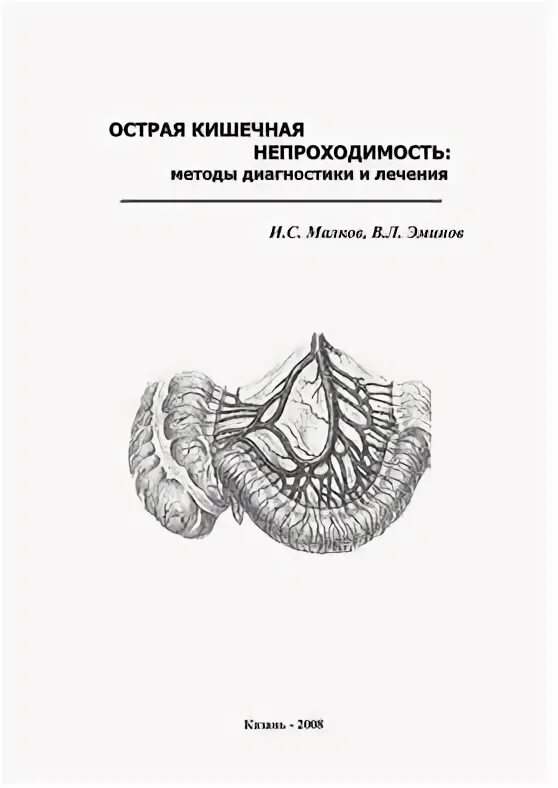 ОСТРАЯ КИШЕЧНАЯ
НЕПРОХОДИМОСТЬ:
методы диагностики и лечения

И.С. Малков, В.Л. Эминов

Казань - 2008